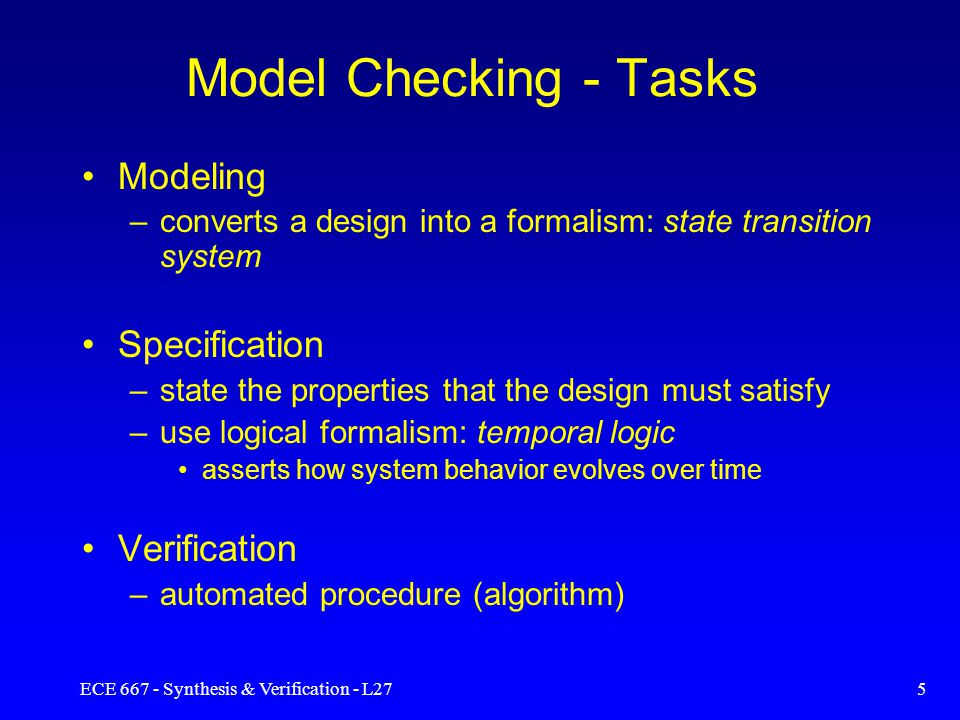 Model Checking - Tasks

• Modeling
– converts a design into a formalism: state transition system

• Specification
– state the properties that the design must satisfy
– use logical formalism: temporal logic
• asserts how system behavior evolves over time

• Verification
– automated procedure (algorithm)

ECE 667 - Synthesis & Verification - L27

5